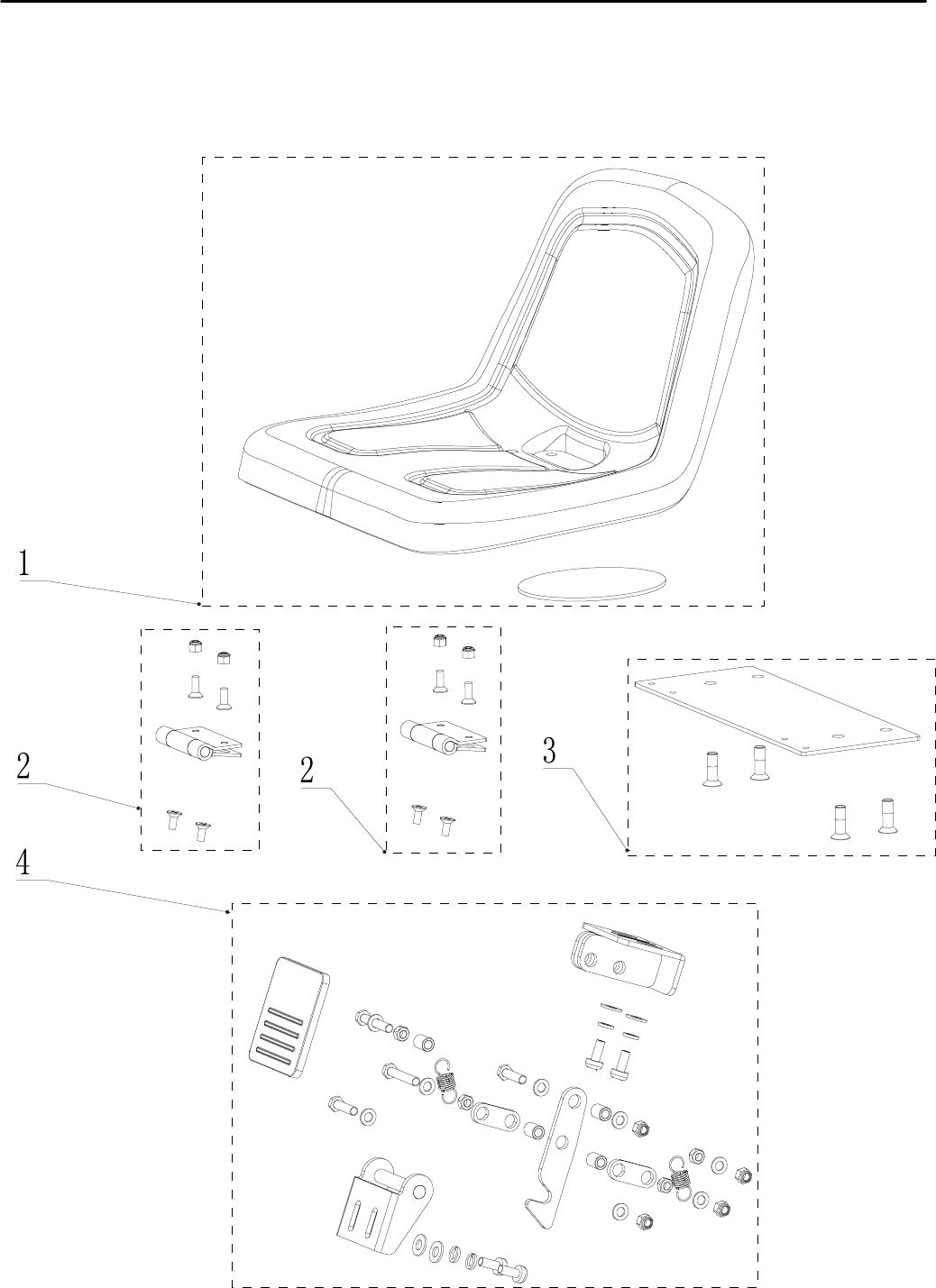 1

2

2

3

4